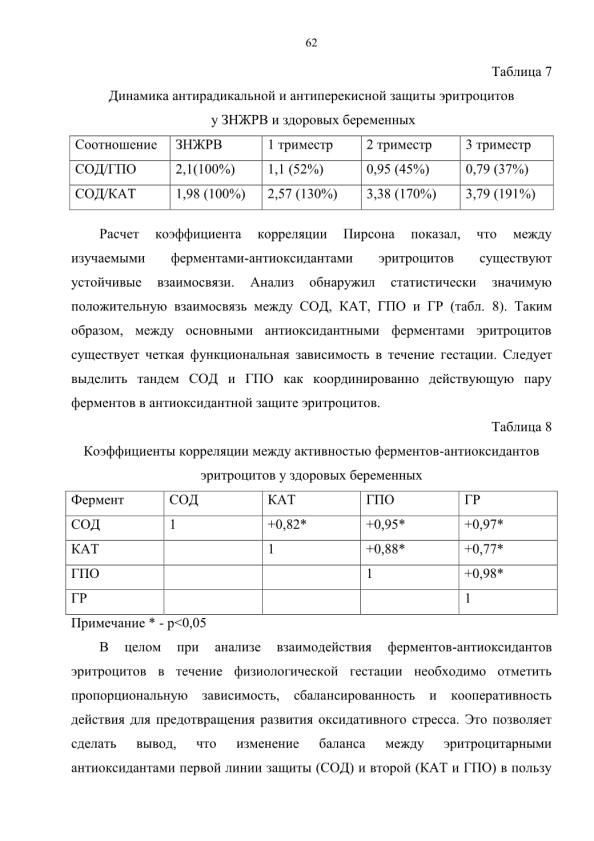 62

Таблица 7

Динамика антирадикальной и антиперекисной защиты эритроцитов у ЗНЖРВ и здоровых беременных

| Соотношение | ЗНЖРВ | 1 триместр | 2 триместр | 3 триместр |
|---|---|---|---|---|
| СОД/ГПО | 2,1(100%) | 1,1 (52%) | 0,95 (45%) | 0,79 (37%) |
| СОД/КАТ | 1,98 (100%) | 2,57 (130%) | 3,38 (170%) | 3,79 (191%) |

Расчет коэффициента корреляции Пирсона показал, что между изучаемыми ферментами-антиоксидантами эритроцитов существуют устойчивые взаимосвязи. Анализ обнаружил статистически значимую положительную взаимосвязь между СОД, КАТ, ГПО и ГР (табл. 8). Таким образом, между основными антиоксидантными ферментами эритроцитов существует четкая функциональная зависимость в течение гестации. Следует выделить тандем СОД и ГПО как координированно действующую пару ферментов в антиоксидантной защите эритроцитов.

Таблица 8

Коэффициенты корреляции между активностью ферментов-антиоксидантов эритроцитов у здоровых беременных

| Фермент | СОД | КАТ | ГПО | ГР |
|---|---|---|---|---|
| СОД | 1 | +0,82* | +0,95* | +0,97* |
| КАТ | | 1 | +0,88* | +0,77* |
| ГПО | | | 1 | +0,98* |
| ГР | | | | 1 |

Примечание * - p<0,05

В целом при анализе взаимодействия ферментов-антиоксидантов эритроцитов в течение физиологической гестации необходимо отметить пропорциональную зависимость, сбалансированность и кооперативность действия для предотвращения развития оксидативного стресса. Это позволяет сделать вывод, что изменение баланса между эритроцитарными антиоксидантами первой линии защиты (СОД) и второй (КАТ и ГПО) в пользу